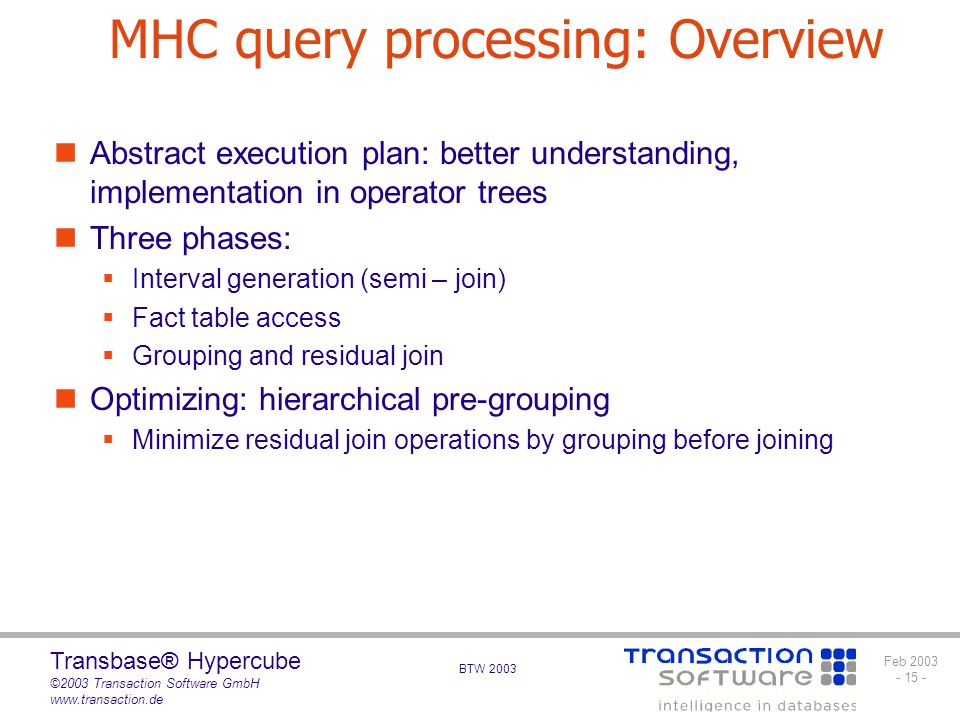 MHC query processing: Overview

Abstract execution plan: better understanding, implementation in operator trees

Three phases:

Interval generation (semi – join)

Fact table access

Grouping and residual join

Optimizing: hierarchical pre-grouping

Minimize residual join operations by grouping before joining

Transbase® Hypercube
©2003 Transaction Software GmbH
www.transaction.de

BTW 2003

TRANSACTION SOFTWARE
intelligence in databases

Feb 2003
- 15 -